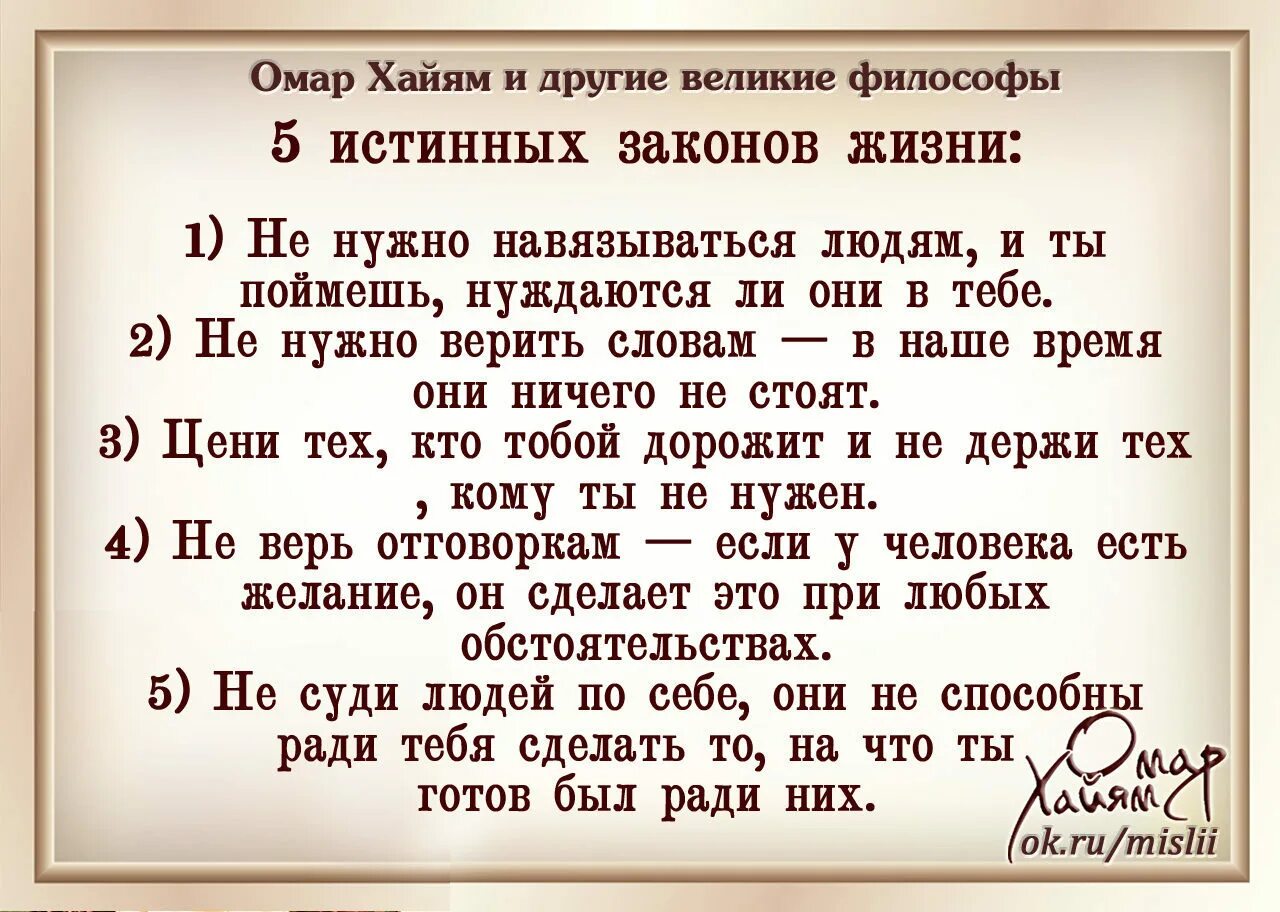 Омар Хайям и другие великие философы

5 истинных законов жизни:

1) Не нужно навязываться людям, и ты поймешь, нуждаются ли они в тебе.
2) Не нужно верить словам — в наше время они ничего не стоят.
3) Цени тех, кто тобой дорожит и не держи тех , кому ты не нужен.
4) Не верь отговоркам — если у человека есть желание, он сделает это при любых обстоятельствах.
5) Не суди людей по себе, они не способны ради тебя сделать то, на что ты готов был ради них.

Омар Хайям
ok.ru/mislii